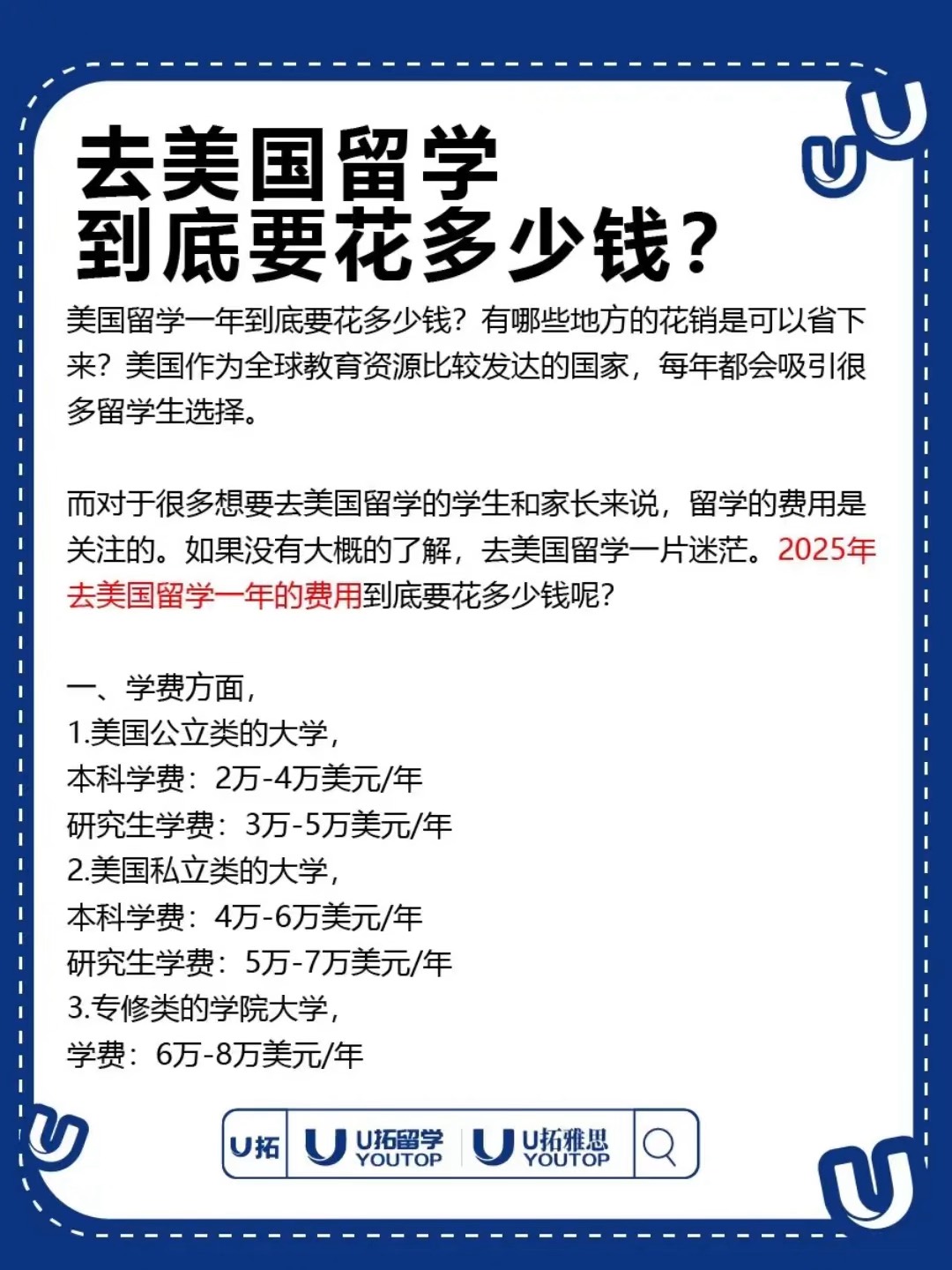 去美国留学
到底要花多少钱？

美国留学一年到底要花多少钱？有哪些地方的花销是可以省下来？美国作为全球教育资源比较发达的国家，每年都会吸引很多留学生选择。

而对于很多想要去美国留学的学生和家长来说，留学的费用是关注的。如果没有大概的了解，去美国留学一片迷茫。2025年去美国留学一年的费用到底要花多少钱呢？

一、学费方面，
1.美国公立类的大学，
本科学费：2万-4万美元/年
研究生学费：3万-5万美元/年
2.美国私立类的大学，
本科学费：4万-6万美元/年
研究生学费：5万-7万美元/年
3.专修类的学院大学，
学费：6万-8万美元/年

U拓 U拓留学 YOUTOP U拓雅思 YOUTOP